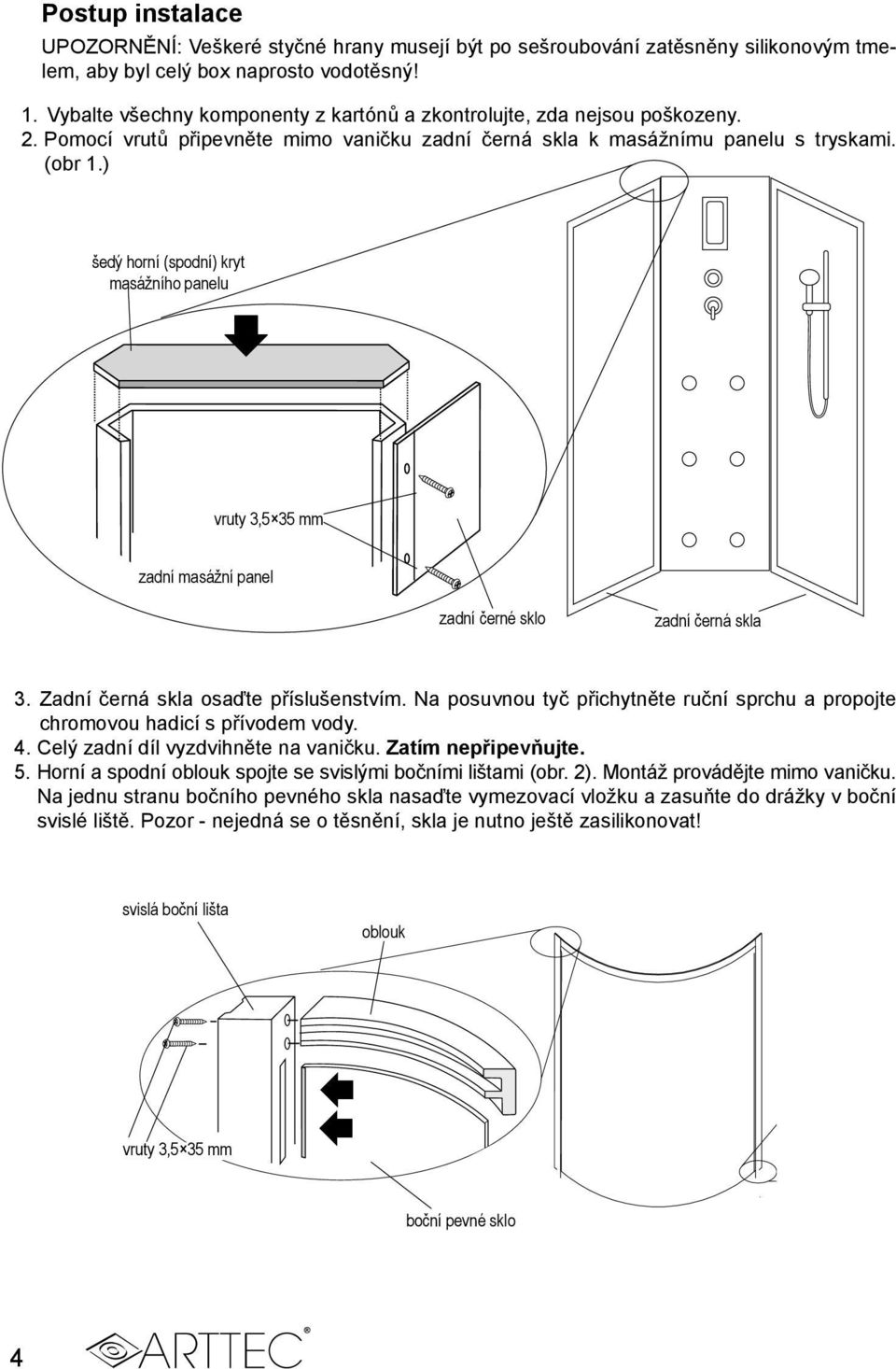 Postup instalace

UPOZORNĚNÍ: Veškeré styčné hrany musejí být po sešroubování zatěsněny silikonovým tmelem, aby byl celý box naprosto vodotěsný!

1. Vybalte všechny komponenty z kartónů a zkontrolujte, zda nejsou poškozeny.
2. Pomocí vrutů připevněte mimo vaničku zadní černá skla k masážnímu panelu s tryskami. (obr 1.)

šedý horní (spodní) kryt masážního panelu

vruty 3,5×35 mm

zadní masážní panel

zadní černé sklo

zadní černá skla

3. Zadní černá skla osaďte příslušenstvím. Na posuvnou tyč přichytněte ruční sprchu a propojte chromovou hadicí s přívodem vody.
4. Celý zadní díl vyzdvihněte na vaničku. Zatím nepřipevňujte.
5. Horní a spodní oblouk spojte se svislými bočními lištami (obr. 2). Montáž provádějte mimo vaničku. Na jednu stranu bočního pevného skla nasaďte vymezovací vložku a zasuňte do drážky v boční svislé liště. Pozor - nejedná se o těsnění, skla je nutno ještě zasilikonovat!

svislá boční lišta

oblouk

vruty 3,5×35 mm

boční pevné sklo

4

ARTTEC®